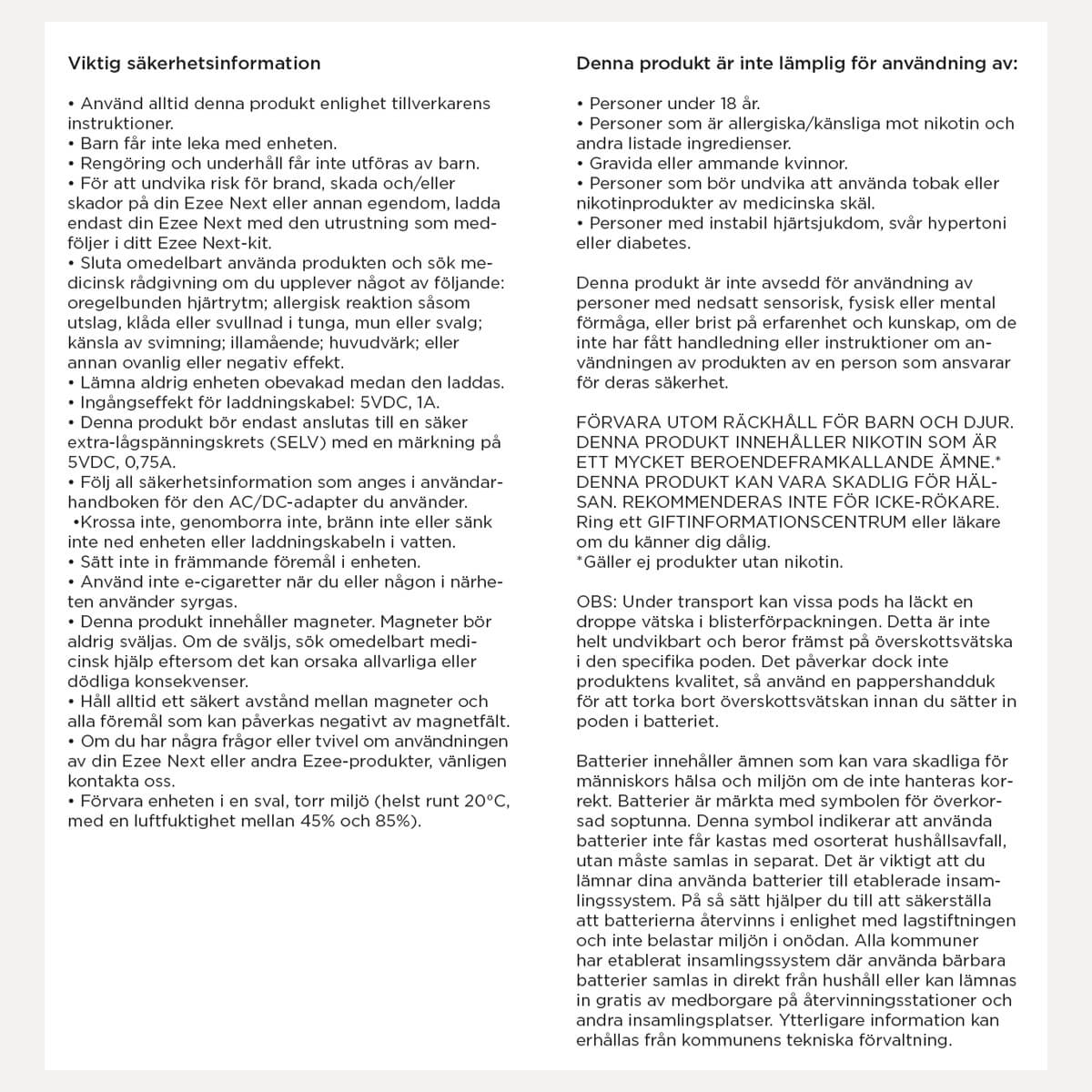 Viktig säkerhetsinformation

• Använd alltid denna produkt enlighet tillverkarens instruktioner.
• Barn får inte leka med enheten.
• Rengöring och underhåll får inte utföras av barn.
• För att undvika risk för brand, skada och/eller skador på din Ezee Next eller annan egendom, ladda endast din Ezee Next med den utrustning som medföljer i ditt Ezee Next-kit.
• Sluta omedelbart använda produkten och sök medicinsk rådgivning om du upplever något av följande: oregelbunden hjärtrytm; allergisk reaktion såsom utslag, klåda eller svullnad i tunga, mun eller svalg; känsla av svimning; illamående; huvudvärk; eller annan ovanlig eller negativ effekt.
• Lämna aldrig enheten obevakad medan den laddas.
• Ingångseffekt för laddningskabel: 5VDC, 1A.
• Denna produkt bör endast anslutas till en säker extra-lågspänningskrets (SELV) med en märkning på 5VDC, 0,75A.
• Följ all säkerhetsinformation som anges i användarhandboken för den AC/DC-adapter du använder.
•Krossa inte, genomborra inte, bränn inte eller sänk inte ned enheten eller laddningskabeln i vatten.
• Sätt inte in främmande föremål i enheten.
• Använd inte e-cigaretter när du eller någon i närheten använder syrgas.
• Denna produkt innehåller magneter. Magneter bör aldrig sväljas. Om de sväljs, sök omedelbart medicinsk hjälp eftersom det kan orsaka allvarliga eller dödliga konsekvenser.
• Håll alltid ett säkert avstånd mellan magneter och alla föremål som kan påverkas negativt av magnetfält.
• Om du har några frågor eller tvivel om användningen av din Ezee Next eller andra Ezee-produkter, vänligen kontakta oss.
• Förvara enheten i en sval, torr miljö (helst runt 20°C, med en luftfuktighet mellan 45% och 85%).

Denna produkt är inte lämplig för användning av:

• Personer under 18 år.
• Personer som är allergiska/känsliga mot nikotin och andra listade ingredienser.
• Gravida eller ammande kvinnor.
• Personer som bör undvika att använda tobak eller nikotinprodukter av medicinska skäl.
• Personer med instabil hjärtsjukdom, svår hypertoni eller diabetes.

Denna produkt är inte avsedd för användning av personer med nedsatt sensorisk, fysisk eller mental förmåga, eller brist på erfarenhet och kunskap, om de inte har fått handledning eller instruktioner om användningen av produkten av en person som ansvarar för deras säkerhet.

FÖRVARA UTOM RÄCKHÅLL FÖR BARN OCH DJUR. DENNA PRODUKT INNEHÅLLER NIKOTIN SOM ÄR ETT MYCKET BEROENDEFRAMKALLANDE ÄMNE.* DENNA PRODUKT KAN VARA SKADLIG FÖR HÄLSAN. REKOMMENDERAS INTE FÖR ICKE-RÖKARE. Ring ett GIFTINFORMATIONSCENTRUM eller läkare om du känner dig dålig.
*Gäller ej produkter utan nikotin.

OBS: Under transport kan vissa pods ha läckt en droppe vätska i blisterförpackningen. Detta är inte helt undvikbart och beror främst på överskottsvätska i den specifika poden. Det påverkar dock inte produktens kvalitet, så använd en pappershandduk för att torka bort överskottsvätskan innan du sätter in poden i batteriet.

Batterier innehåller ämnen som kan vara skadliga för människors hälsa och miljön om de inte hanteras korrekt. Batterier är märkta med symbolen för överkorsad soptunna. Denna symbol indikerar att använda batterier inte får kastas med osorterat hushållsavfall, utan måste samlas in separat. Det är viktigt att du lämnar dina använda batterier till etablerade insamlingssystem. På så sätt hjälper du till att säkerställa att batterierna återvinns i enlighet med lagstiftningen och inte belastar miljön i onödan. Alla kommuner har etablerat insamlingssystem där använda bärbara batterier samlas in direkt från hushåll eller kan lämnas in gratis av medborgare på återvinningsstationer och andra insamlingsplatser. Ytterligare information kan erhållas från kommunens tekniska förvaltning.